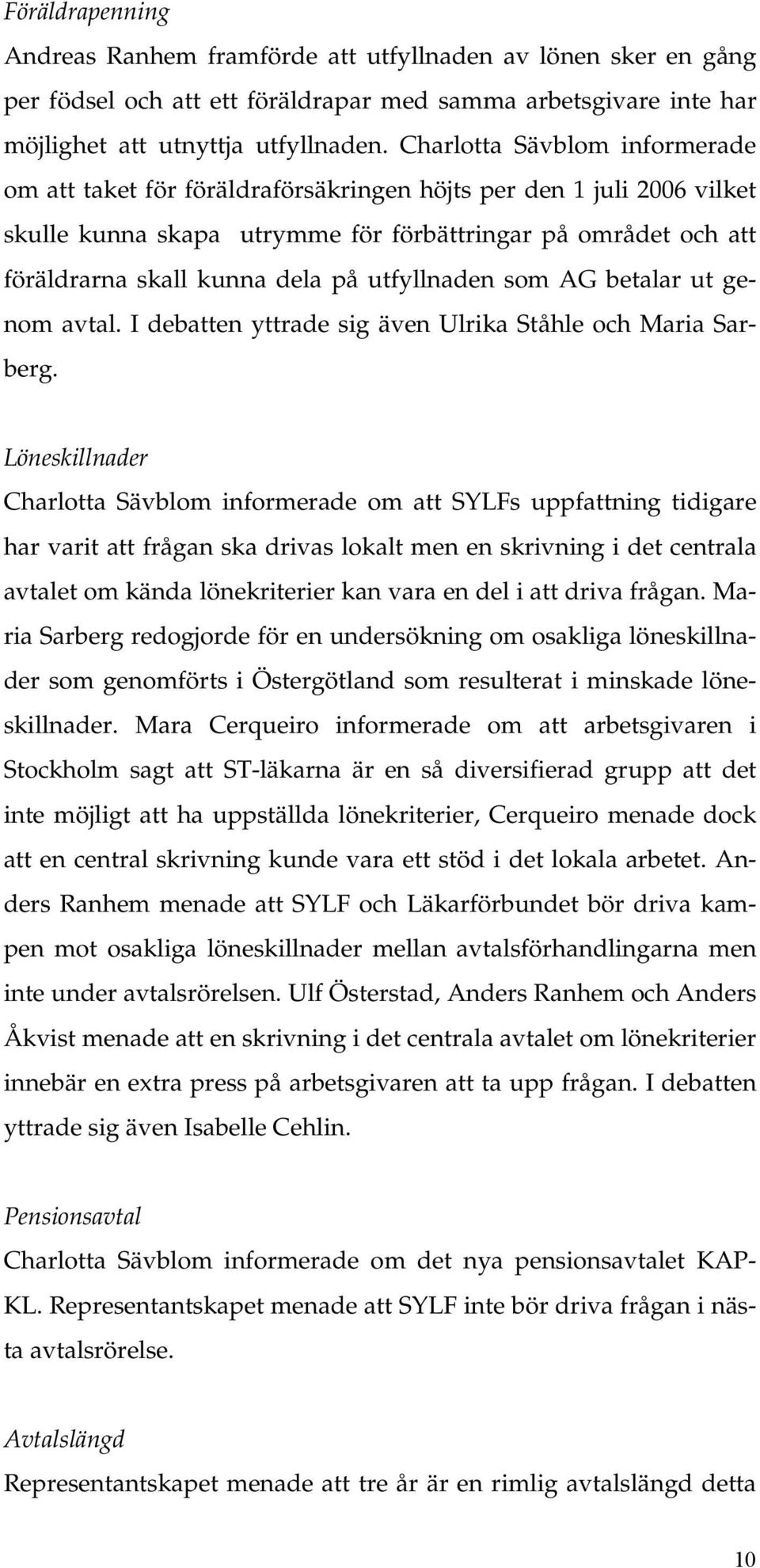 Föräldrapenning
Andreas Ranhem framförde att utfyllnaden av lönen sker en gång per födsel och att ett föräldrapar med samma arbetsgivare inte har möjlighet att utnyttja utfyllnaden. Charlotta Sävblom informerade om att taket för föräldraförsäkringen höjts per den 1 juli 2006 vilket skulle kunna skapa utrymme för förbättringar på området och att föräldrarna skall kunna dela på utfyllnaden som AG betalar ut genom avtal. I debatten yttrade sig även Ulrika Ståhle och Maria Sarberg.

Löneskillnader
Charlotta Sävblom informerade om att SYLFs uppfattning tidigare har varit att frågan ska drivas lokalt men en skrivning i det centrala avtalet om kända lönekriterier kan vara en del i att driva frågan. Maria Sarberg redogjorde för en undersökning om osakliga löneskillnader som genomförts i Östergötland som resulterat i minskade löneskillnader. Mara Cerqueiro informerade om att arbetsgivaren i Stockholm sagt att ST-läkarna är en så diversifierad grupp att det inte möjligt att ha uppställda lönekriterier, Cerqueiro menade dock att en central skrivning kunde vara ett stöd i det lokala arbetet. Anders Ranhem menade att SYLF och Läkarförbundet bör driva kampen mot osakliga löneskillnader mellan avtalsförhandlingarna men inte under avtalsrörelsen. Ulf Österstad, Anders Ranhem och Anders Åkvist menade att en skrivning i det centrala avtalet om lönekriterier innebär en extra press på arbetsgivaren att ta upp frågan. I debatten yttrade sig även Isabelle Cehlin.

Pensionsavtal
Charlotta Sävblom informerade om det nya pensionsavtalet KAP-KL. Representantskapet menade att SYLF inte bör driva frågan i nästa avtalsrörelse.

Avtalslängd
Representantskapet menade att tre år är en rimlig avtalslängd detta

10